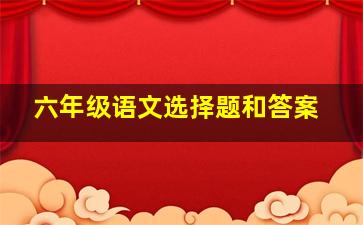 六年级语文选择题和答案